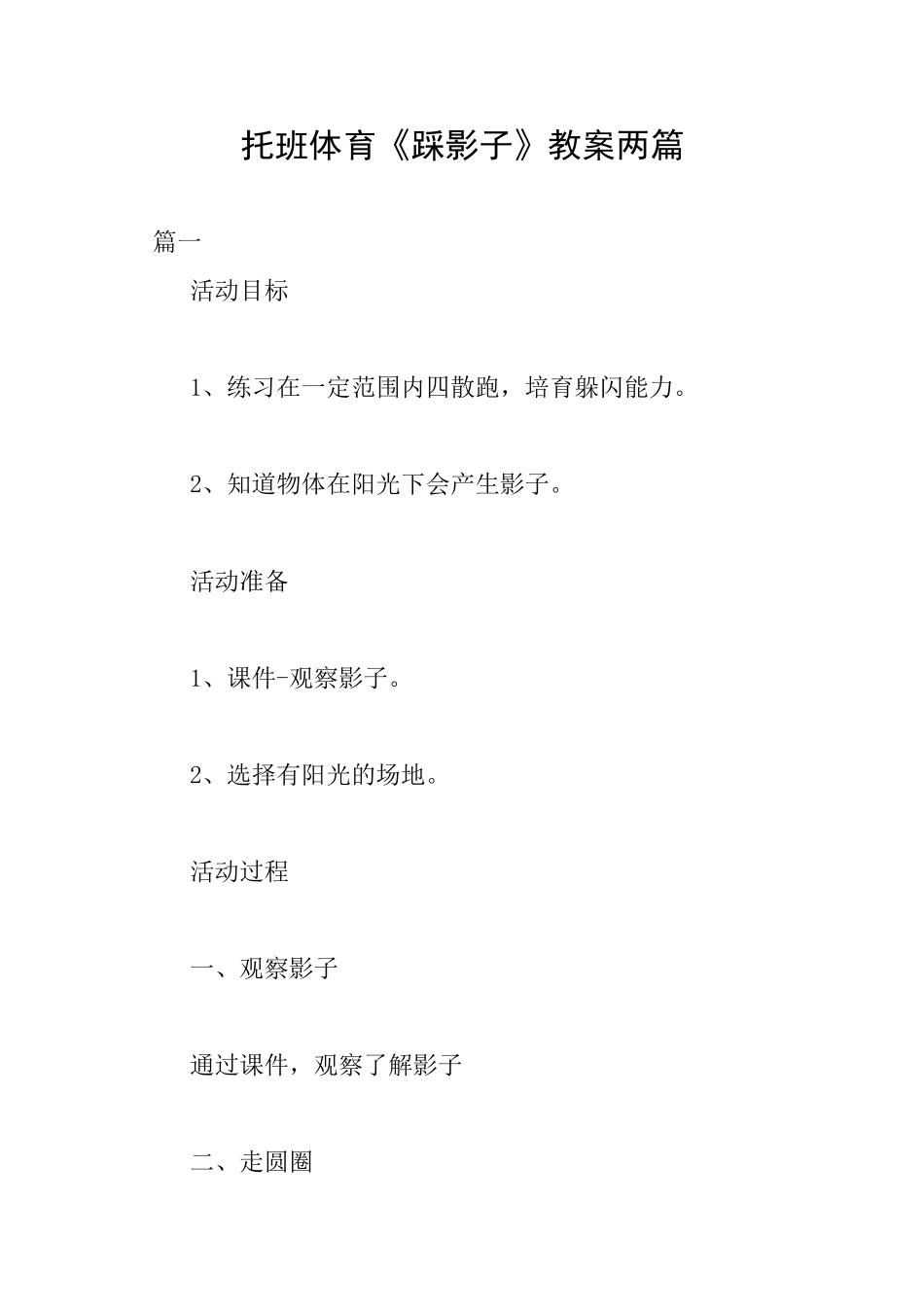 托班体育《踩影子》教案两篇

篇一

活动目标

1、练习在一定范围内四散跑，培育躲闪能力。

2、知道物体在阳光下会产生影子。

活动准备

1、课件-观察影子。

2、选择有阳光的场地。

活动过程

一、观察影子

通过课件，观察了解影子

二、走圆圈